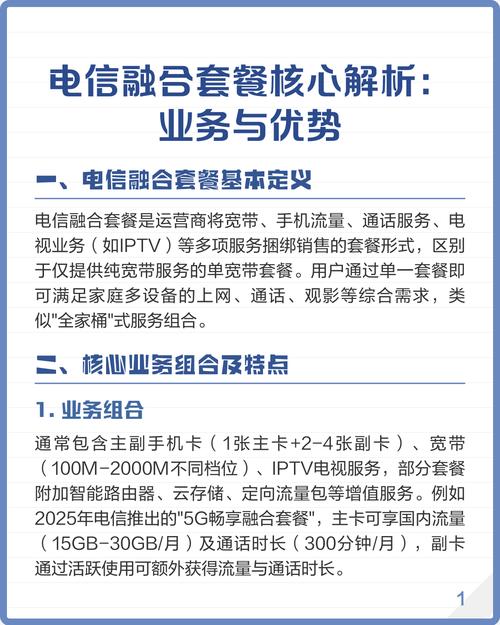 电信融合套餐核心解析：业务与优势

一、电信融合套餐基本定义

电信融合套餐是运营商将宽带、手机流量、通话服务、电视业务（如IPTV）等多项服务捆绑销售的套餐形式，区别于仅提供纯宽带服务的单宽带套餐。用户通过单一套餐即可满足家庭多设备的上网、通话、观影等综合需求，类似"全家桶"式服务组合。

二、核心业务组合及特点

1. 业务组合

通常包含主副手机卡（1张主卡+2-4张副卡）、宽带（100M-2000M不同档位）、IPTV电视服务，部分套餐附加智能路由器、云存储、定向流量包等增值服务。例如2025年电信推出的"5G畅享融合套餐"，主卡可享国内流量（15GB-30GB/月）及通话时长（300分钟/月），副卡通过活跃使用可额外获得流量与通话时长。

1